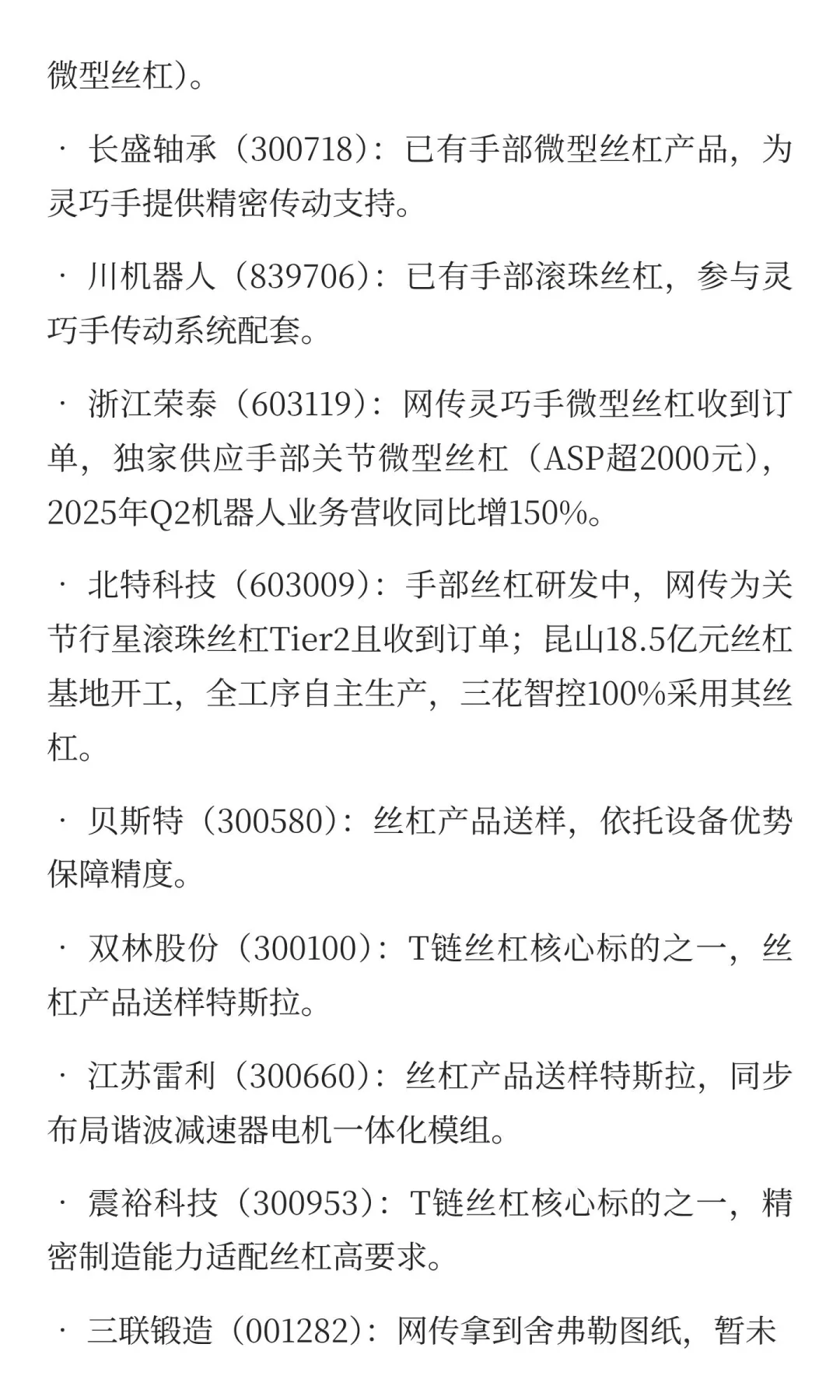 微型丝杠）。

· 长盛轴承（300718）：已有手部微型丝杠产品，为灵巧手提供精密传动支持。

· 川机器人（839706）：已有手部滚珠丝杠，参与灵巧手传动系统配套。

· 浙江荣泰（603119）：网传灵巧手微型丝杠收到订单，独家供应手部关节微型丝杠（ASP超2000元），2025年Q2机器人业务营收同比增150%。

· 北特科技（603009）：手部丝杠研发中，网传为关节行星滚珠丝杠Tier2且收到订单；昆山18.5亿元丝杠基地开工，全工序自主生产，三花智控100%采用其丝杠。

· 贝斯特（300580）：丝杠产品送样，依托设备优势保障精度。

· 双林股份（300100）：T链丝杠核心标的之一，丝杠产品送样特斯拉。

· 江苏雷利（300660）：丝杠产品送样特斯拉，同步布局谐波减速器电机一体化模组。

· 震裕科技（300953）：T链丝杠核心标的之一，精密制造能力适配丝杠高要求。

· 三联锻造（001282）：网传拿到舍弗勒图纸，暂未